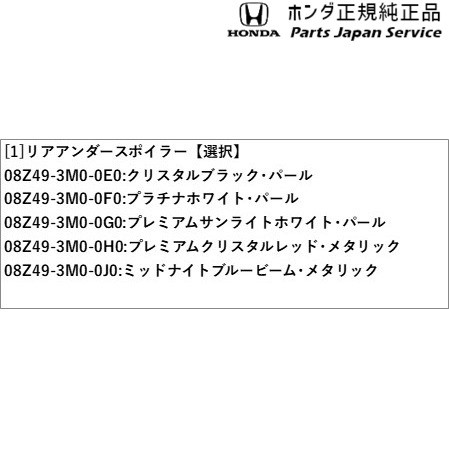 HONDA ホンダ正規純正品
Parts Japan Service

[1]リアアンダースポイラー【選択】
08Z49-3M0-0E0:クリスタルブラック・パール
08Z49-3M0-0F0:プラチナホワイト・パール
08Z49-3M0-0G0:プレミアムサンライトホワイト・パール
08Z49-3M0-0H0:プレミアムクリスタルレッド・メタリック
08Z49-3M0-0J0:ミッドナイトブルービーム・メタリック